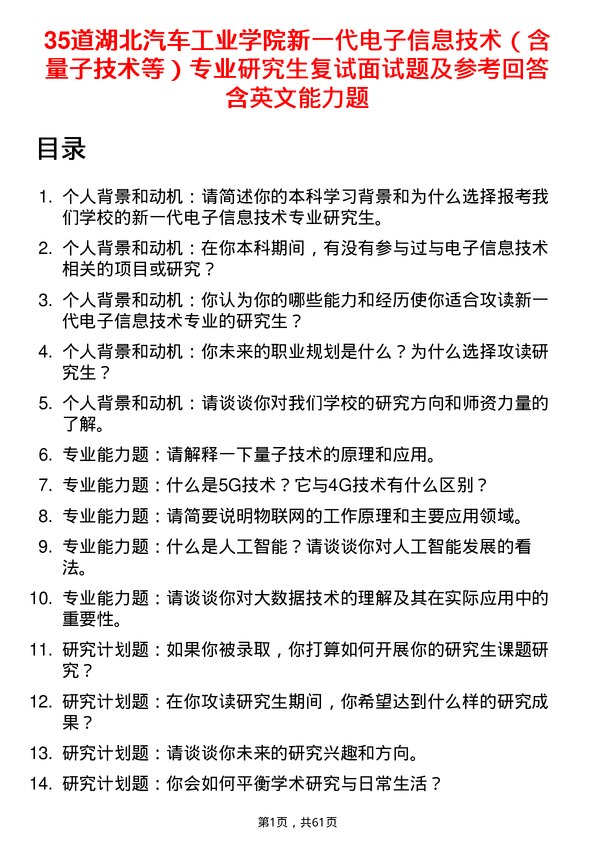 35道湖北汽车工业学院新一代电子信息技术（含量子技术等）专业研究生复试面试题及参考回答含英文能力题

目录

1. 个人背景和动机：请简述你的本科学习背景和为什么选择报考我们学校的新一代电子信息技术专业研究生。
2. 个人背景和动机：在你本科期间，有没有参与过与电子信息技术相关的项目或研究？
3. 个人背景和动机：你认为你的哪些能力和经历使你适合攻读新一代电子信息技术专业的研究生？
4. 个人背景和动机：你未来的职业规划是什么？为什么选择攻读研究生？
5. 个人背景和动机：请谈谈你对我们学校的研究方向和师资力量的了解。
6. 专业能力题：请解释一下量子技术的原理和应用。
7. 专业能力题：什么是5G技术？它与4G技术有什么区别？
8. 专业能力题：请简要说明物联网的工作原理和主要应用领域。
9. 专业能力题：什么是人工智能？请谈谈你对人工智能发展的看法。
10. 专业能力题：请谈谈你对大数据技术的理解及其在实际应用中的重要性。
11. 研究计划题：如果你被录取，你打算如何开展你的研究生课题研究？
12. 研究计划题：在你攻读研究生期间，你希望达到什么样的研究成果？
13. 研究计划题：请谈谈你未来的研究兴趣和方向。
14. 研究计划题：你会如何平衡学术研究与日常生活？

第1页，共61页